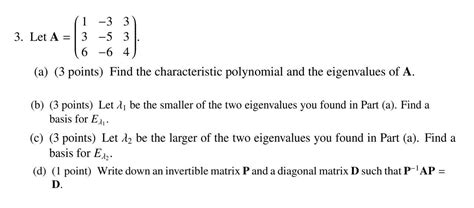 3. Let $\mathbf{A} = \begin{pmatrix} 1 & -3 & 3 \\ 3 & -5 & 3 \\ 6 & -6 & 4 \end{pmatrix}$.

(a) (3 points) Find the characteristic polynomial and the eigenvalues of $\mathbf{A}$.

(b) (3 points) Let $\lambda_1$ be the smaller of the two eigenvalues you found in Part (a). Find a basis for $E_{\lambda_1}$.

(c) (3 points) Let $\lambda_2$ be the larger of the two eigenvalues you found in Part (a). Find a basis for $E_{\lambda_2}$.

(d) (1 point) Write down an invertible matrix $\mathbf{P}$ and a diagonal matrix $\mathbf{D}$ such that $\mathbf{P}^{-1}\mathbf{AP} = \mathbf{D}$.